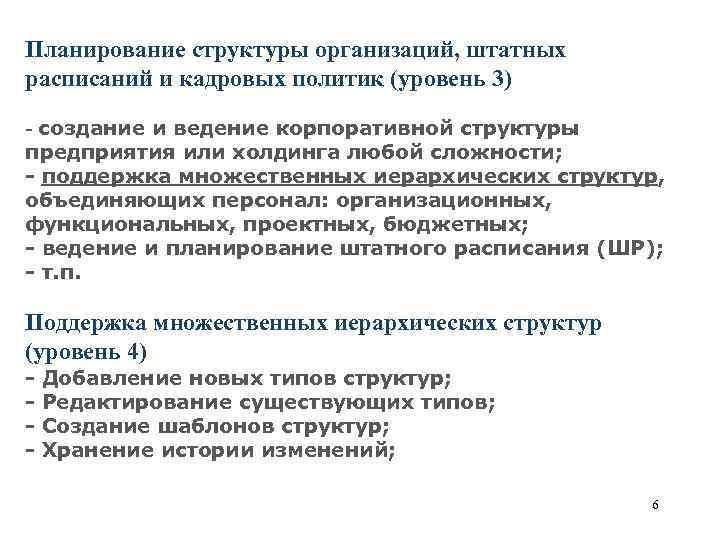 Планирование структуры организаций, штатных расписаний и кадровых политик (уровень 3)

- создание и ведение корпоративной структуры предприятия или холдинга любой сложности;
- поддержка множественных иерархических структур, объединяющих персонал: организационных, функциональных, проектных, бюджетных;
- ведение и планирование штатного расписания (ШР);
- т.п.

Поддержка множественных иерархических структур (уровень 4)
- Добавление новых типов структур;
- Редактирование существующих типов;
- Создание шаблонов структур;
- Хранение истории изменений;

6